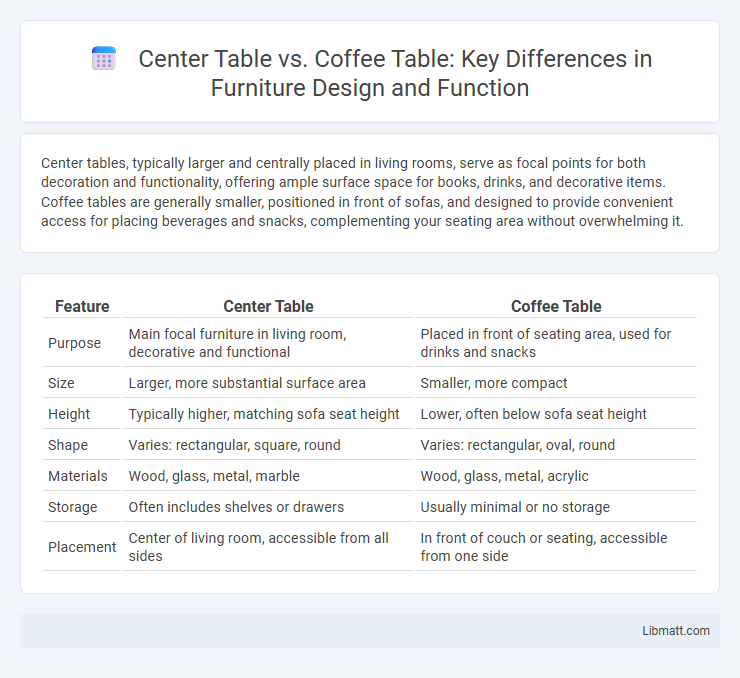 Center Table vs. Coffee Table: Key Differences in Furniture Design and Function

Center tables, typically larger and centrally placed in living rooms, serve as focal points for both decoration and functionality, offering ample surface space for books, drinks, and decorative items. Coffee tables are generally smaller, positioned in front of sofas, and designed to provide convenient access for placing beverages and snacks, complementing your seating area without overwhelming it.

| Feature | Center Table | Coffee Table |
|---|---|---|
| Purpose | Main focal furniture in living room, decorative and functional | Placed in front of seating area, used for drinks and snacks |
| Size | Larger, more substantial surface area | Smaller, more compact |
| Height | Typically higher, matching sofa seat height | Lower, often below sofa seat height |
| Shape | Varies: rectangular, square, round | Varies: rectangular, oval, round |
| Materials | Wood, glass, metal, marble | Wood, glass, metal, acrylic |
| Storage | Often includes shelves or drawers | Usually minimal or no storage |
| Placement | Center of living room, accessible from all sides | In front of couch or seating, accessible from one side |

Libmatt.com